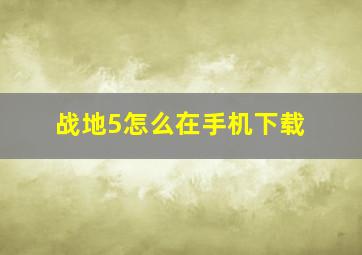 战地5怎么在手机下载